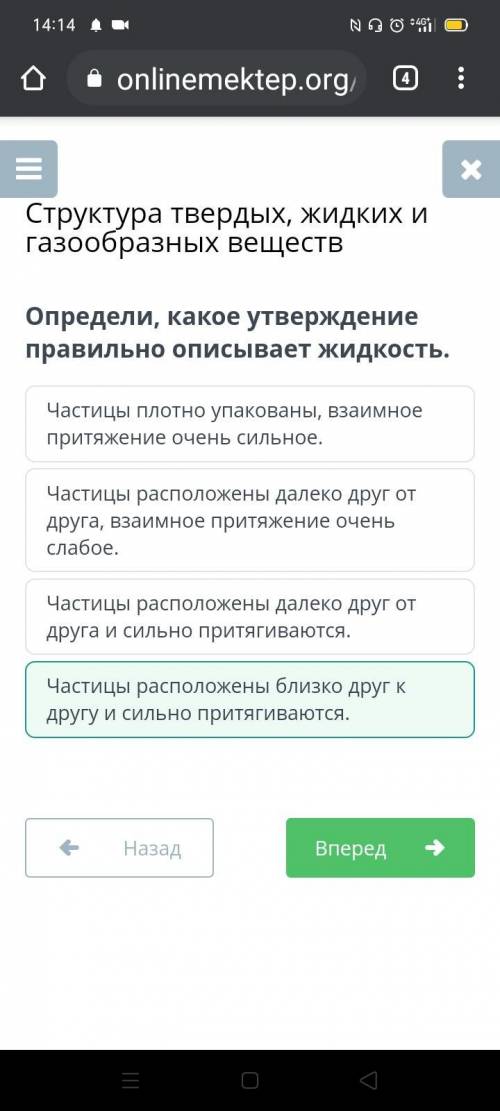 14:14

onlinemektep.org/

4

Структура твердых, жидких и газообразных веществ

Определи, какое утверждение правильно описывает жидкость.

Частицы плотно упакованы, взаимное притяжение очень сильное.

Частицы расположены далеко друг от друга, взаимное притяжение очень слабое.

Частицы расположены далеко друг от друга и сильно притягиваются.

Частицы расположены близко друг к другу и сильно притягиваются.

Назад

Вперед